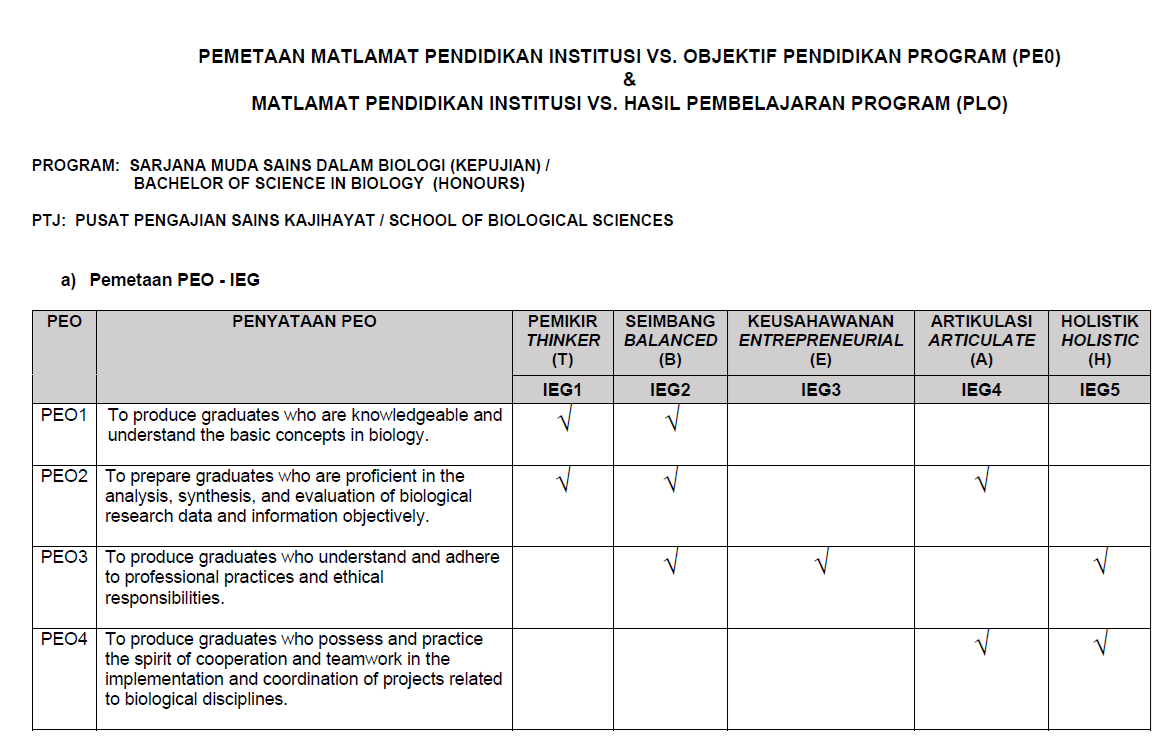 PEMETAAN MATLAMAT PENDIDIKAN INSTITUSI VS. OBJEKTIF PENDIDIKAN PROGRAM (PE0)
&
MATLAMAT PENDIDIKAN INSTITUSI VS. HASIL PEMBELAJARAN PROGRAM (PLO)

PROGRAM: SARJANA MUDA SAINS DALAM BIOLOGI (KEPUJIAN) / BACHELOR OF SCIENCE IN BIOLOGY (HONOURS)

PTJ: PUSAT PENGAJIAN SAINS KAJIHAYAT / SCHOOL OF BIOLOGICAL SCIENCES

a) Pemetaan PEO - IEG

| PEO | PENYATAAN PEO | PEMIKIR THINKER (T) | SEIMBANG BALANCED (B) | KEUSAHAWANAN ENTREPRENEURIAL (E) | ARTIKULASI ARTICULATE (A) | HOLISTIK HOLISTIC (H) |
|---|---|---|---|---|---|---|
| | | IEG1 | IEG2 | IEG3 | IEG4 | IEG5 |
| PEO1 | To produce graduates who are knowledgeable and understand the basic concepts in biology. | √ | √ | | | |
| PEO2 | To prepare graduates who are proficient in the analysis, synthesis, and evaluation of biological research data and information objectively. | √ | √ | | √ | |
| PEO3 | To produce graduates who understand and adhere to professional practices and ethical responsibilities. | | √ | √ | | √ |
| PEO4 | To produce graduates who possess and practice the spirit of cooperation and teamwork in the implementation and coordination of projects related to biological disciplines. | | | | √ | √ |